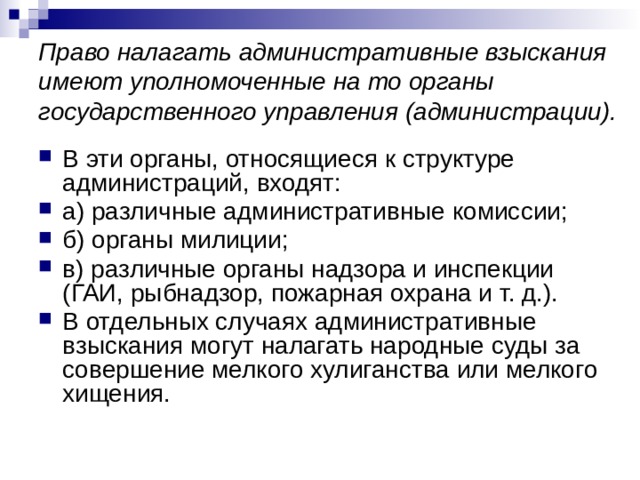 Право налагать административные взыскания имеют уполномоченные на то органы государственного управления (администрации).

В эти органы, относящиеся к структуре администраций, входят:

а) различные административные комиссии;

б) органы милиции;

в) различные органы надзора и инспекции (ГАИ, рыбнадзор, пожарная охрана и т. д.).

В отдельных случаях административные взыскания могут налагать народные суды за совершение мелкого хулиганства или мелкого хищения.